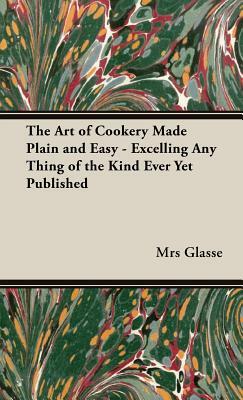 The Art of Cookery Made Plain and Easy - Excelling Any Thing of the Kind Ever Yet Published

Mrs Glasse